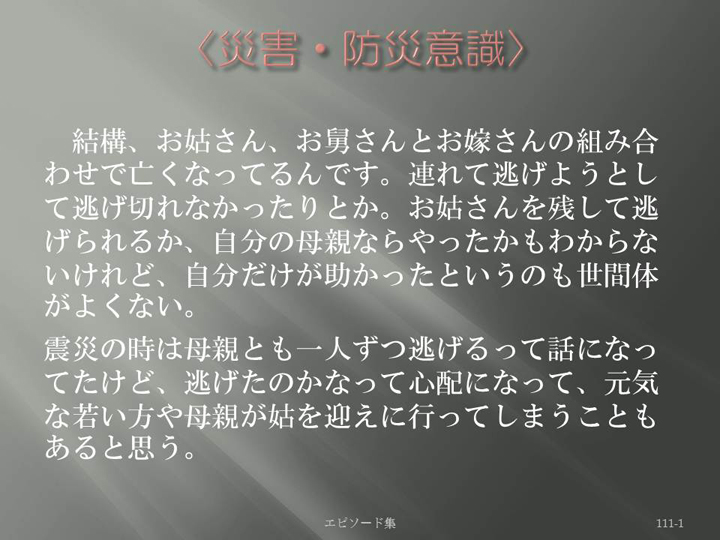 〈災害・防災意識〉

結構、お姑さん、お舅さんとお嫁さんの組み合わせで亡くなってるんです。連れて逃げようとして逃げ切れなかったりとか。お姑さんを残して逃げられるか、自分の母親ならやったかもわからないけれど、自分だけが助かったというのも世間体がよくない。

震災の時は母親とも一人ずつ逃げるって話になってたけど、逃げたのかなって心配になって、元気な若い方や母親が姑を迎えに行ってしまうこともあると思う。

エピソード集

111-1